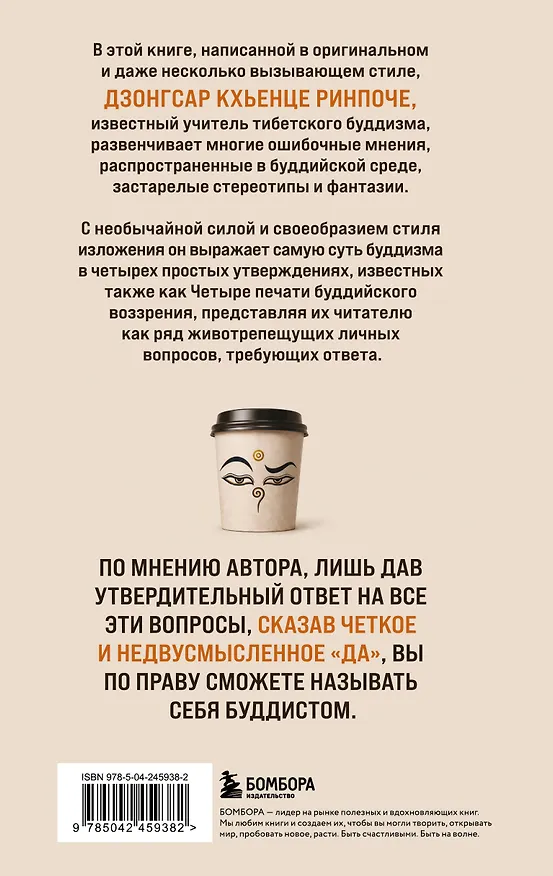 В этой книге, написанной в оригинальном и даже несколько вызывающем стиле, ДЗОНГСАР КХЬЕНЦЕ РИНПОЧЕ, известный учитель тибетского буддизма, развенчивает многие ошибочные мнения, распространенные в буддийской среде, застарелые стереотипы и фантазии.

С необычайной силой и своеобразием стиля изложения он выражает самую суть буддизма в четырех простых утверждениях, известных также как Четыре печати буддийского воззрения, представляя их читателю как ряд животрепещущих личных вопросов, требующих ответа.

ПО МНЕНИЮ АВТОРА, ЛИШЬ ДАВ УТВЕРДИТЕЛЬНЫЙ ОТВЕТ НА ВСЕ ЭТИ ВОПРОСЫ, СКАЗАВ ЧЕТКОЕ И НЕДВУСМЫСЛЕННОЕ «ДА», ВЫ ПО ПРАВУ СМОЖЕТЕ НАЗЫВАТЬ СЕБЯ БУДДИСТОМ.

ISBN 978-5-04-245938-2

9 785042 459382 >

БОМБОРА
ИЗДАТЕЛЬСТВО

БОМБОРА — лидер на рынке полезных и вдохновляющих книг. Мы любим книги и создаем их, чтобы вы могли творить, открывать мир, пробовать новое, расти. Быть счастливыми. Быть на волне.